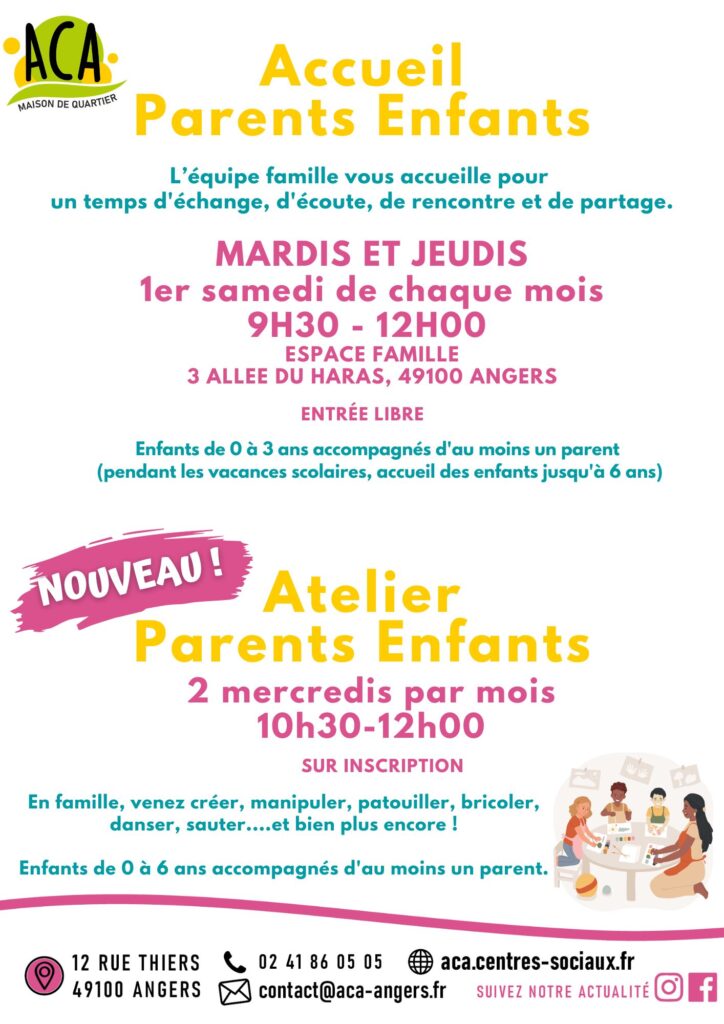 ACA
MAISON DE QUARTIER

Accueil
Parents Enfants

L'équipe famille vous accueille pour un temps d'échange, d'écoute, de rencontre et de partage.

MARDIS ET JEUDIS
1er samedi de chaque mois
9H30 - 12H00
ESPACE FAMILLE
3 ALLEE DU HARAS, 49100 ANGERS

ENTRÉE LIBRE

Enfants de 0 à 3 ans accompagnés d'au moins un parent (pendant les vacances scolaires, accueil des enfants jusqu'à 6 ans)

NOUVEAU !

Atelier
Parents Enfants
2 mercredis par mois
10h30-12h00

SUR INSCRIPTION

En famille, venez créer, manipuler, patouiller, bricoler, danser, sauter....et bien plus encore !

Enfants de 0 à 6 ans accompagnés d'au moins un parent.

12 RUE THIERS
49100 ANGERS

02 41 86 05 05
contact@aca-angers.fr

aca.centres-sociaux.fr
SUIVEZ NOTRE ACTUALITÉ